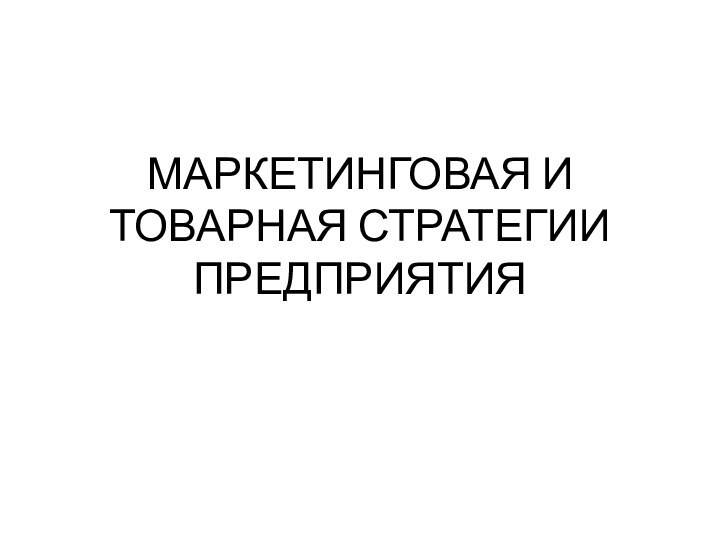 МАРКЕТИНГОВАЯ И ТОВАРНАЯ СТРАТЕГИИ ПРЕДПРИЯТИЯ